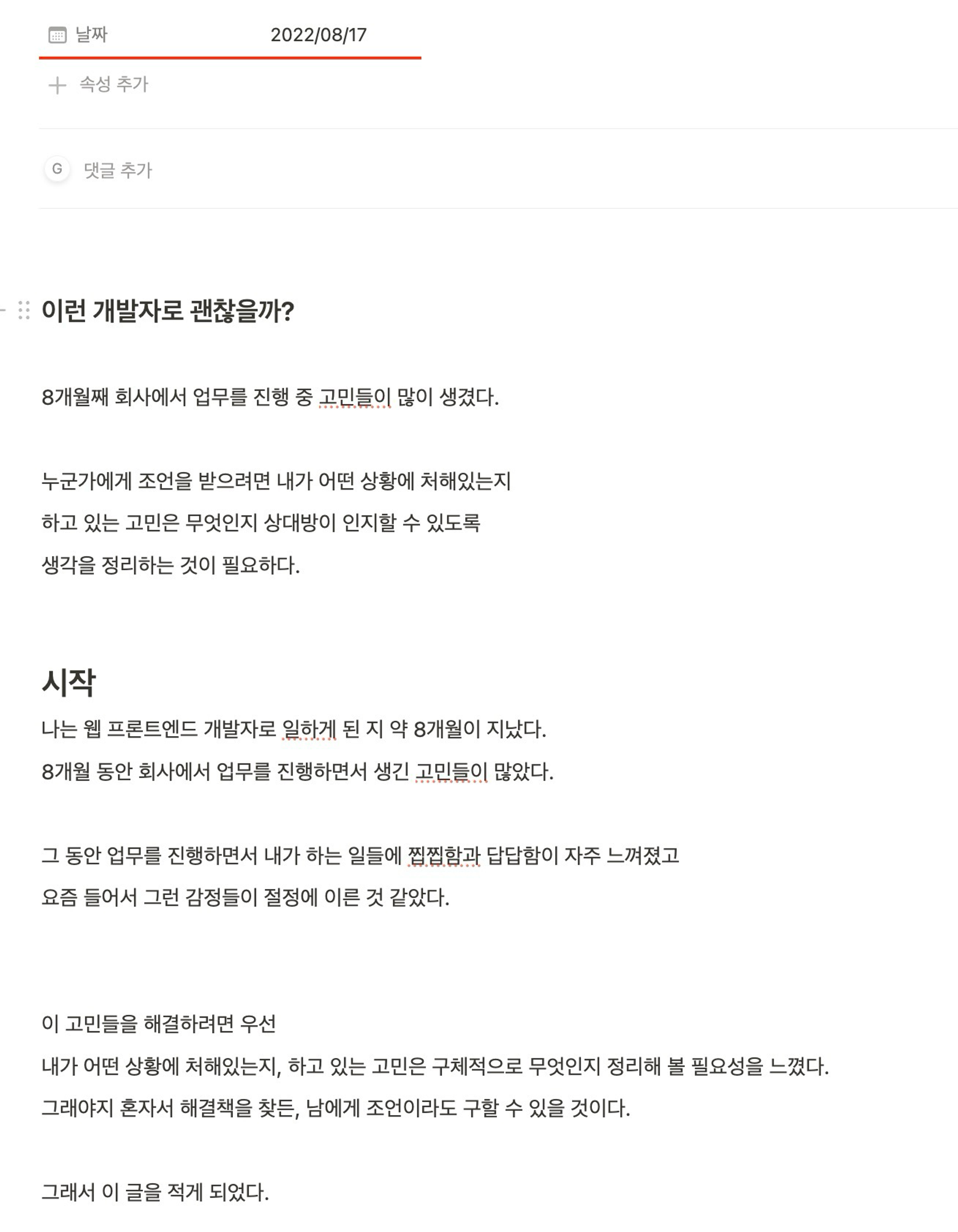 날짜 2022/08/17

속성 추가

G 댓글 추가

이런 개발자로 괜찮을까?

8개월째 회사에서 업무를 진행 중 고민들이 많이 생겼다.

누군가에게 조언을 받으려면 내가 어떤 상황에 처해있는지
하고 있는 고민은 무엇인지 상대방이 인지할 수 있도록
생각을 정리하는 것이 필요하다.

시작

나는 웹 프론트엔드 개발자로 일하게 된 지 약 8개월이 지났다.
8개월 동안 회사에서 업무를 진행하면서 생긴 고민들이 많았다.

그 동안 업무를 진행하면서 내가 하는 일들에 찝찝함과 답답함이 자주 느껴졌고
요즘 들어서 그런 감정들이 절정에 이른 것 같았다.

이 고민들을 해결하려면 우선
내가 어떤 상황에 처해있는지, 하고 있는 고민은 구체적으로 무엇인지 정리해 볼 필요성을 느꼈다.
그래야지 혼자서 해결책을 찾든, 남에게 조언이라도 구할 수 있을 것이다.

그래서 이 글을 적게 되었다.